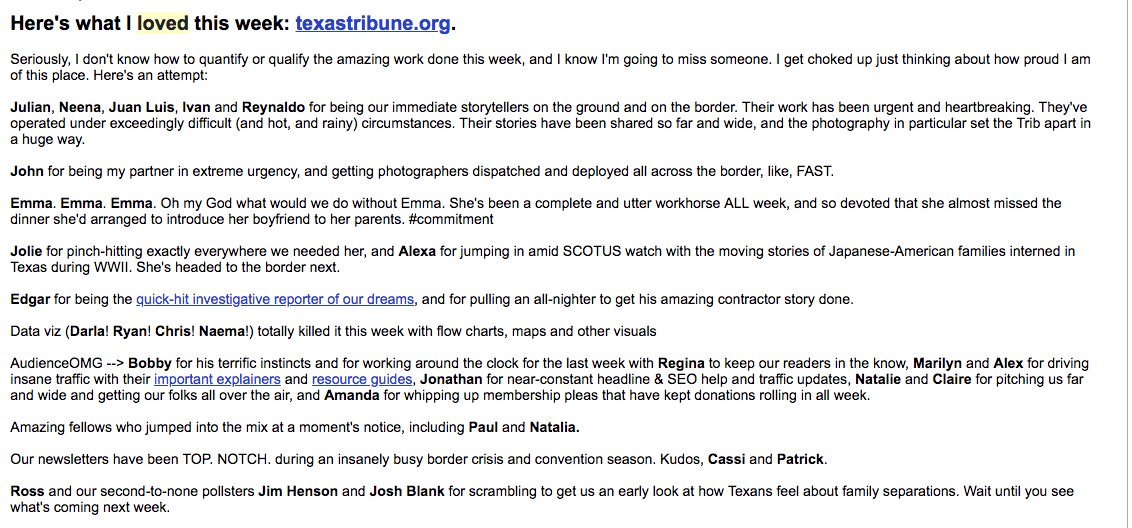 Here's what I loved this week: texastribune.org.

Seriously, I don't know how to quantify or qualify the amazing work done this week, and I know I'm going to miss someone. I get choked up just thinking about how proud I am of this place. Here's an attempt:

Julian, Neena, Juan Luis, Ivan and Reynaldo for being our immediate storytellers on the ground and on the border. Their work has been urgent and heartbreaking. They've operated under exceedingly difficult (and hot, and rainy) circumstances. Their stories have been shared so far and wide, and the photography in particular set the Trib apart in a huge way.

John for being my partner in extreme urgency, and getting photographers dispatched and deployed all across the border, like, FAST.

Emma. Emma. Emma. Oh my God what would we do without Emma. She's been a complete and utter workhorse ALL week, and so devoted that she almost missed the dinner she'd arranged to introduce her boyfriend to her parents. #commitment

Jolie for pinch-hitting exactly everywhere we needed her, and Alexa for jumping in amid SCOTUS watch with the moving stories of Japanese-American families interned in Texas during WWII. She's headed to the border next.

Edgar for being the quick-hit investigative reporter of our dreams, and for pulling an all-nighter to get his amazing contractor story done.

Data viz (Darla! Ryan! Chris! Naema!) totally killed it this week with flow charts, maps and other visuals

AudienceOMG --> Bobby for his terrific instincts and for working around the clock for the last week with Regina to keep our readers in the know, Marilyn and Alex for driving insane traffic with their important explainers and resource guides, Jonathan for near-constant headline & SEO help and traffic updates, Natalie and Claire for pitching us far and wide and getting our folks all over the air, and Amanda for whipping up membership pleas that have kept donations rolling in all week.

Amazing fellows who jumped into the mix at a moment's notice, including Paul and Natalia.

Our newsletters have been TOP. NOTCH. during an insanely busy border crisis and convention season. Kudos, Cassi and Patrick.

Ross and our second-to-none pollsters Jim Henson and Josh Blank for scrambling to get us an early look at how Texans feel about family separations. Wait until you see what's coming next week.